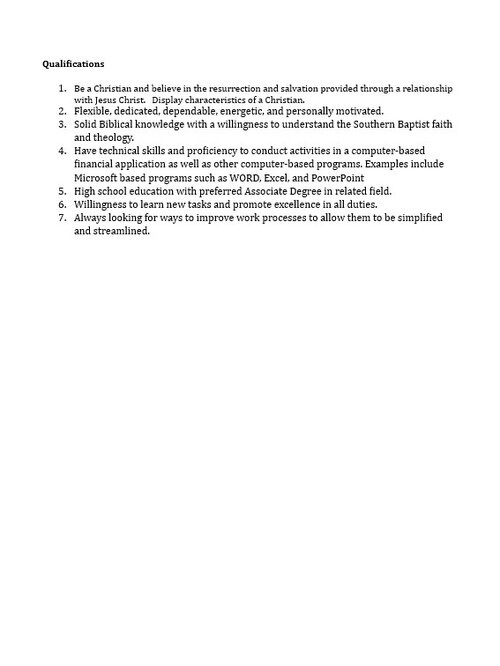 Qualifications

1. Be a Christian and believe in the resurrection and salvation provided through a relationship with Jesus Christ.  Display characteristics of a Christian.
2. Flexible, dedicated, dependable, energetic, and personally motivated.
3. Solid Biblical knowledge with a willingness to understand the Southern Baptist faith and theology.
4. Have technical skills and proficiency to conduct activities in a computer-based financial application as well as other computer-based programs. Examples include Microsoft based programs such as WORD, Excel, and PowerPoint
5. High school education with preferred Associate Degree in related field.
6. Willingness to learn new tasks and promote excellence in all duties.
7. Always looking for ways to improve work processes to allow them to be simplified and streamlined.